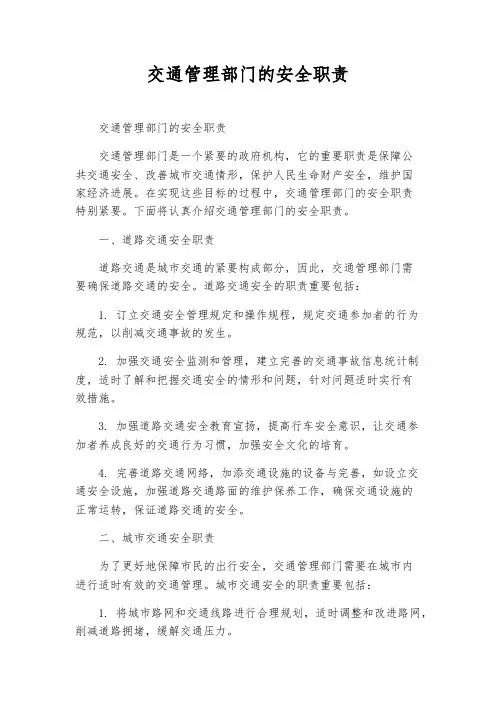 交通管理部门的安全职责

交通管理部门的安全职责

交通管理部门是一个紧要的政府机构，它的重要职责是保障公共交通安全、改善城市交通情形，保护人民生命财产安全，维护国家经济进展。在实现这些目标的过程中，交通管理部门的安全职责特别紧要。下面将认真介绍交通管理部门的安全职责。

一、道路交通安全职责

道路交通是城市交通的紧要构成部分，因此，交通管理部门需要确保道路交通的安全。道路交通安全的职责重要包括：

1. 订立交通安全管理规定和操作规程，规定交通参加者的行为规范，以削减交通事故的发生。

2. 加强交通安全监测和管理，建立完善的交通事故信息统计制度，适时了解和把握交通安全的情形和问题，针对问题适时实行有效措施。

3. 加强道路交通安全教育宣扬，提高行车安全意识，让交通参加者养成良好的交通行为习惯，加强安全文化的培育。

4. 完善道路交通网络，加添交通设施的设备与完善，如设立交通安全设施，加强道路交通路面的维护保养工作，确保交通设施的正常运转，保证道路交通的安全。

二、城市交通安全职责

为了更好地保障市民的出行安全，交通管理部门需要在城市内进行适时有效的交通管理。城市交通安全的职责重要包括：

1. 将城市路网和交通线路进行合理规划，适时调整和改进路网，削减道路拥堵，缓解交通压力。